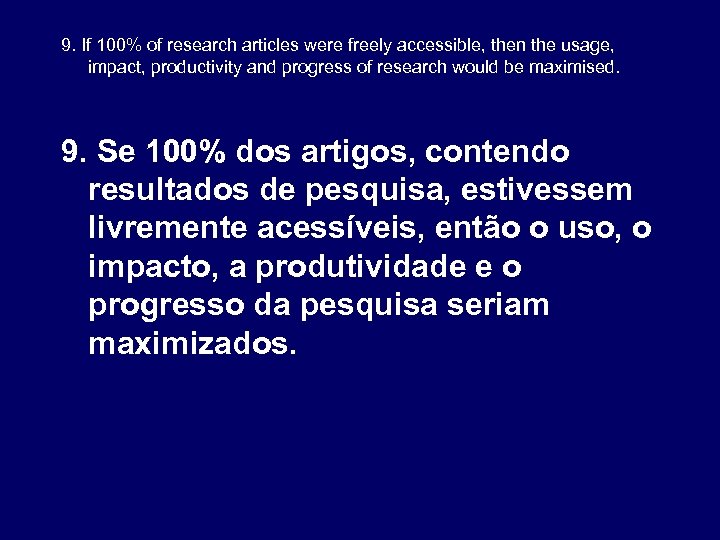 9. If 100% of research articles were freely accessible, then the usage, impact, productivity and progress of research would be maximised.

9. Se 100% dos artigos, contendo resultados de pesquisa, estivessem livremente acessíveis, então o uso, o impacto, a produtividade e o progresso da pesquisa seriam maximizados.